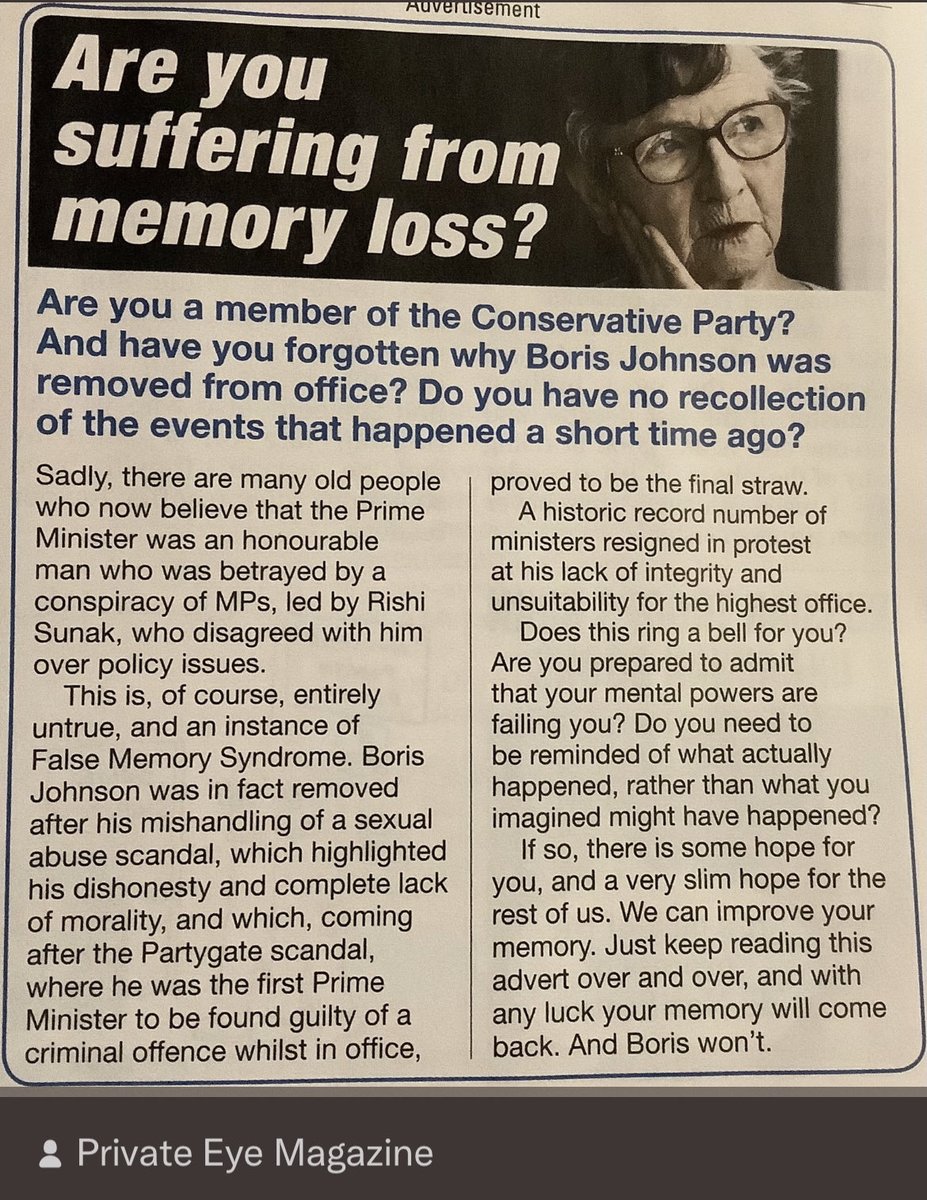 Advertisement

Are you suffering from memory loss?

Are you a member of the Conservative Party? And have you forgotten why Boris Johnson was removed from office? Do you have no recollection of the events that happened a short time ago?

Sadly, there are many old people who now believe that the Prime Minister was an honourable man who was betrayed by a conspiracy of MPs, led by Rishi Sunak, who disagreed with him over policy issues.

This is, of course, entirely untrue, and an instance of False Memory Syndrome. Boris Johnson was in fact removed after his mishandling of a sexual abuse scandal, which highlighted his dishonesty and complete lack of morality, and which, coming after the Partygate scandal, where he was the first Prime Minister to be found guilty of a criminal offence whilst in office, proved to be the final straw.

A historic record number of ministers resigned in protest at his lack of integrity and unsuitability for the highest office.

Does this ring a bell for you? Are you prepared to admit that your mental powers are failing you? Do you need to be reminded of what actually happened, rather than what you imagined might have happened?

If so, there is some hope for you, and a very slim hope for the rest of us. We can improve your memory. Just keep reading this advert over and over, and with any luck your memory will come back. And Boris won't.

Private Eye Magazine